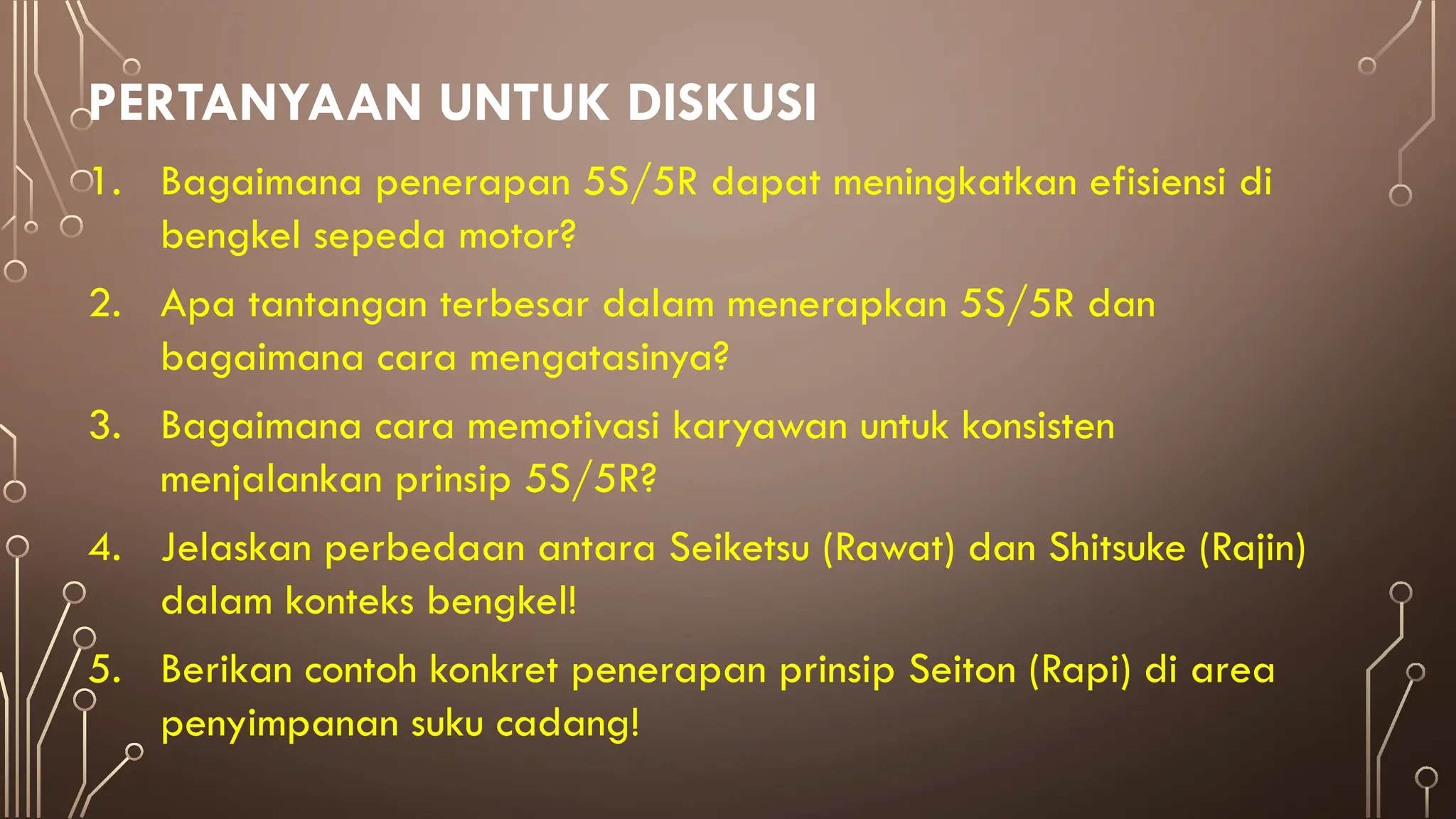 PERTANYAAN UNTUK DISKUSI

1. Bagaimana penerapan 5S/5R dapat meningkatkan efisiensi di bengkel sepeda motor?

2. Apa tantangan terbesar dalam menerapkan 5S/5R dan bagaimana cara mengatasinya?

3. Bagaimana cara memotivasi karyawan untuk konsisten menjalankan prinsip 5S/5R?

4. Jelaskan perbedaan antara Seiketsu (Rawat) dan Shitsuke (Rajin) dalam konteks bengkel!

5. Berikan contoh konkret penerapan prinsip Seiton (Rapi) di area penyimpanan suku cadang!